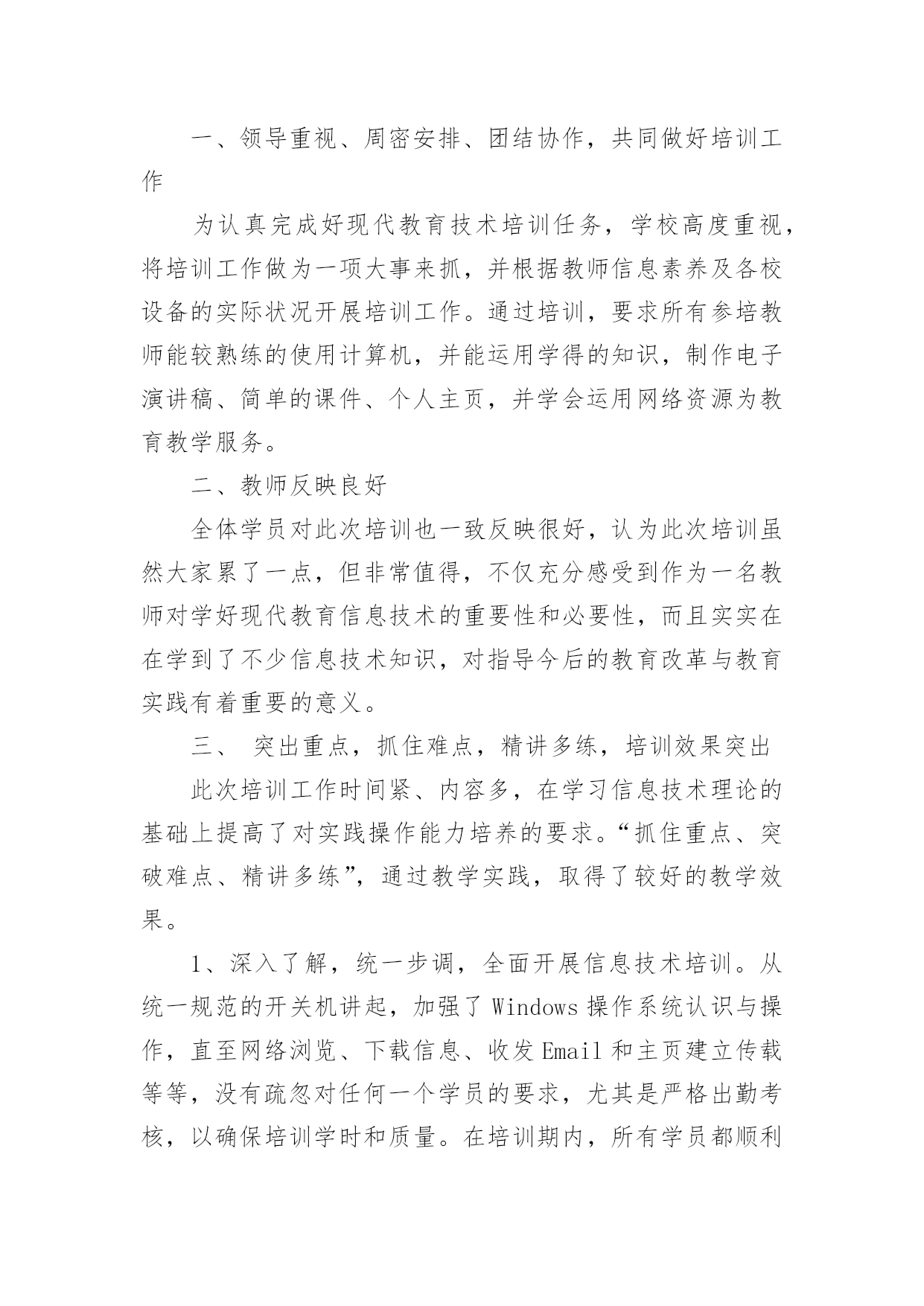 一、领导重视、周密安排、团结协作，共同做好培训工作

为认真完成好现代教育技术培训任务，学校高度重视，将培训工作做为一项大事来抓，并根据教师信息素养及各校设备的实际状况开展培训工作。通过培训，要求所有参培教师能较熟练的使用计算机，并能运用学得的知识，制作电子演讲稿、简单的课件、个人主页，并学会运用网络资源为教育教学服务。

二、教师反映良好

全体学员对此次培训也一致反映很好，认为此次培训虽然大家累了一点，但非常值得，不仅充分感受到作为一名教师对学好现代教育信息技术的重要性和必要性，而且实实在在学到了不少信息技术知识，对指导今后的教育改革与教育实践有着重要的意义。

三、 突出重点，抓住难点，精讲多练，培训效果突出

此次培训工作时间紧、内容多，在学习信息技术理论的基础上提高了对实践操作能力培养的要求。“抓住重点、突破难点、精讲多练”，通过教学实践，取得了较好的教学效果。

1、深入了解，统一步调，全面开展信息技术培训。从统一规范的开关机讲起，加强了 Windows 操作系统认识与操作，直至网络浏览、下载信息、收发 Email 和主页建立传载等等，没有疏忽对任何一个学员的要求，尤其是严格出勤考核，以确保培训学时和质量。在培训期内，所有学员都顺利